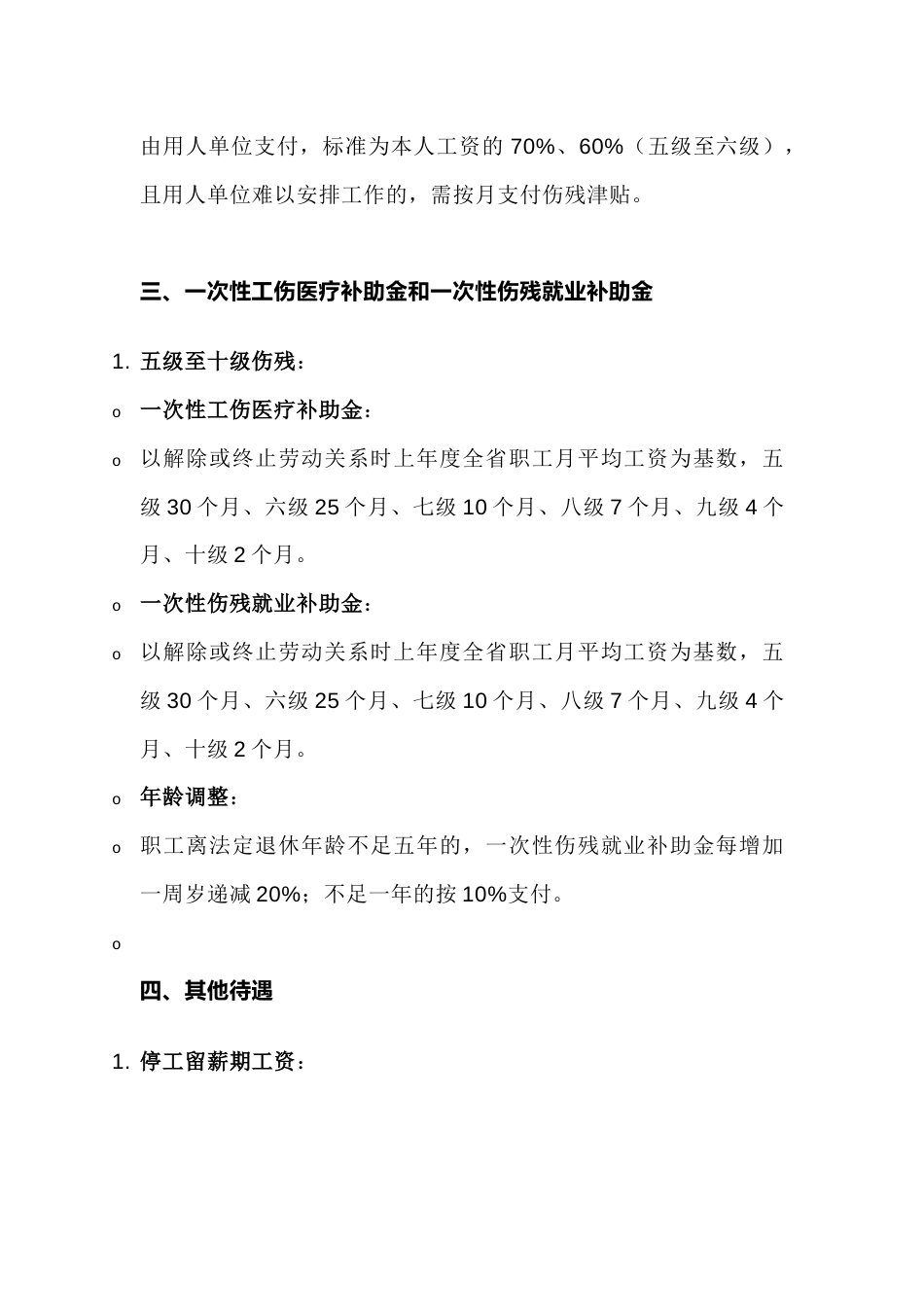 由用人单位支付，标准为本人工资的 70%、60%（五级至六级），且用人单位难以安排工作的，需按月支付伤残津贴。

三、一次性工伤医疗补助金和一次性伤残就业补助金

1. 五级至十级伤残：

o 一次性工伤医疗补助金：

o 以解除或终止劳动关系时上年度全省职工月平均工资为基数，五级 30 个月、六级 25 个月、七级 10 个月、八级 7 个月、九级 4 个月、十级 2 个月。

o 一次性伤残就业补助金：

o 以解除或终止劳动关系时上年度全省职工月平均工资为基数，五级 30 个月、六级 25 个月、七级 10 个月、八级 7 个月、九级 4 个月、十级 2 个月。

o 年龄调整：

o 职工离法定退休年龄不足五年的，一次性伤残就业补助金每增加一周岁递减 20%；不足一年的按 10%支付。

o

四、其他待遇

1. 停工留薪期工资：